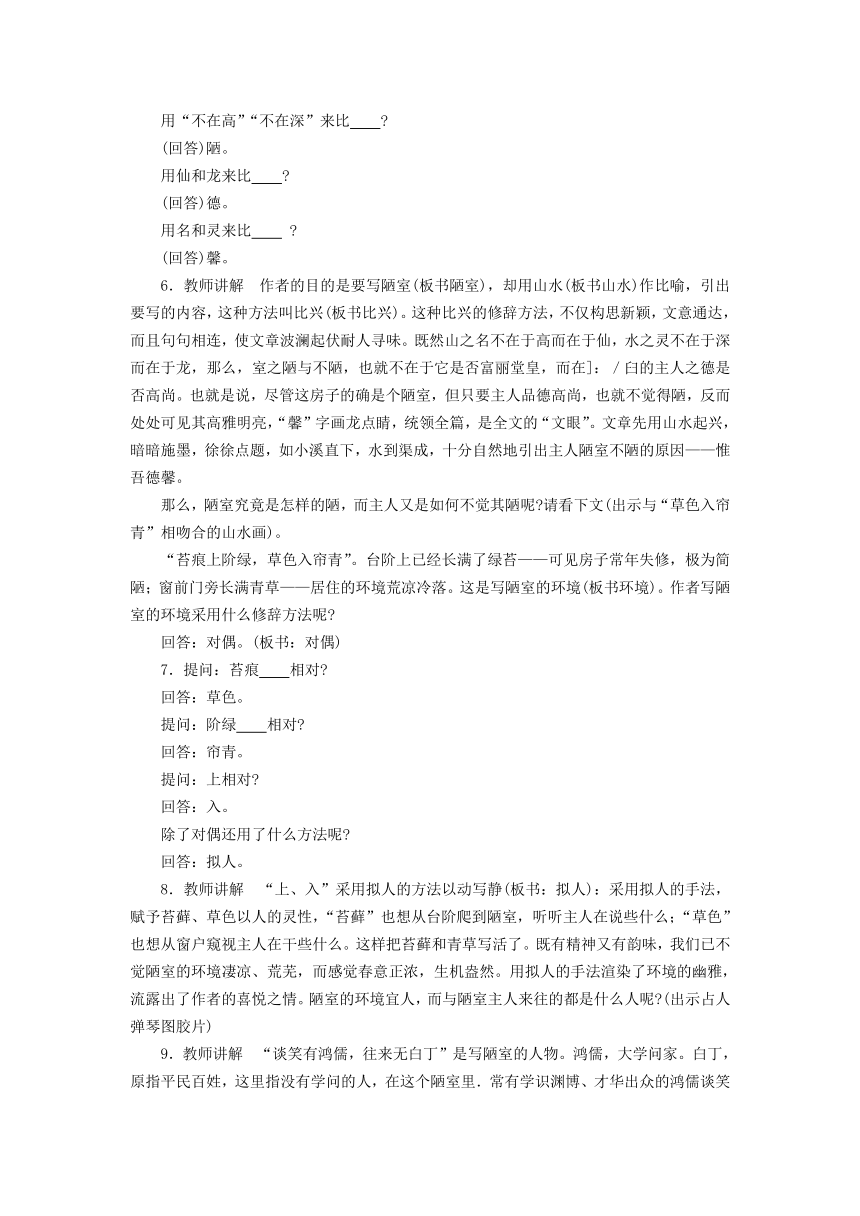 用“不在高”“不在深”来比____？

(回答)陋。

用仙和龙来比____？

(回答)德。

用名和灵来比____ ？

(回答)馨。

6．教师讲解　作者的目的是要写陋室(板书陋室)，却用山水(板书山水)作比喻，引出要写的内容，这种方法叫比兴(板书比兴)。这种比兴的修辞方法，不仅构思新颖，文意通达，而且句句相连，使文章波澜起伏耐人寻味。既然山之名不在于高而在于仙，水之灵不在于深而在于龙，那么，室之陋与不陋，也就不在于它是否富丽堂皇，而在]：／白的主人之德是否高尚。也就是说，尽管这房子的确是个陋室，但只要主人品德高尚，也就不觉得陋，反而处处可见其高雅明亮，“馨”字画龙点睛，统领全篇，是全文的“文眼”。文章先用山水起兴，暗暗施墨，徐徐点题，如小溪直下，水到渠成，十分自然地引出主人陋室不陋的原因——惟吾德馨。

那么，陋室究竟是怎样的陋，而主人又是如何不觉其陋呢?请看下文(出示与“草色入帘青”相吻合的山水画)。

“苔痕上阶绿，草色入帘青”。台阶上已经长满了绿苔——可见房子常年失修，极为简陋；窗前门旁长满青草——居住的环境荒凉冷落。这是写陋室的环境(板书环境)。作者写陋室的环境采用什么修辞方法呢?

回答：对偶。(板书：对偶)

7．提问：苔痕____相对?

回答：草色。

提问：阶绿____相对?

回答：帘青。

提问：上相对?

回答：入。

除了对偶还用了什么方法呢?

回答：拟人。

8．教师讲解　“上、入”采用拟人的方法以动写静(板书：拟人)：采用拟人的手法，赋予苔藓、草色以人的灵性，“苔藓”也想从台阶爬到陋室，听听主人在说些什么；“草色”也想从窗户窥视主人在干些什么。这样把苔藓和青草写活了。既有精神又有韵味，我们已不觉陋室的环境凄凉、荒芜，而感觉春意正浓，生机盎然。用拟人的手法渲染了环境的幽雅，流露出了作者的喜悦之情。陋室的环境宜人，而与陋室主人来往的都是什么人呢?(出示占人弹琴图胶片)

9．教师讲解　“谈笑有鸿儒，往来无白丁”是写陋室的人物。鸿儒，大学问家。白丁，原指平民百姓，这里指没有学问的人，在这个陋室里．常有学识渊博、才华出众的鸿儒谈笑